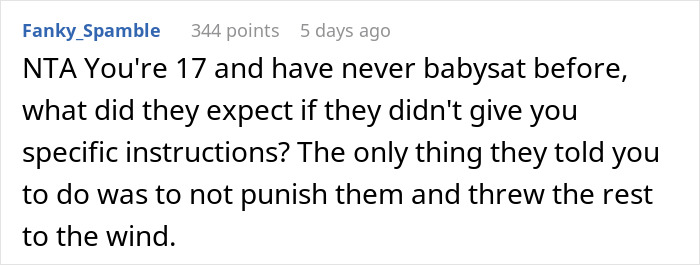 Fanky_Spamble 344 points 5 days ago

NTA You're 17 and have never babysat before, what did they expect if they didn't give you specific instructions? The only thing they told you to do was to not punish them and threw the rest to the wind.